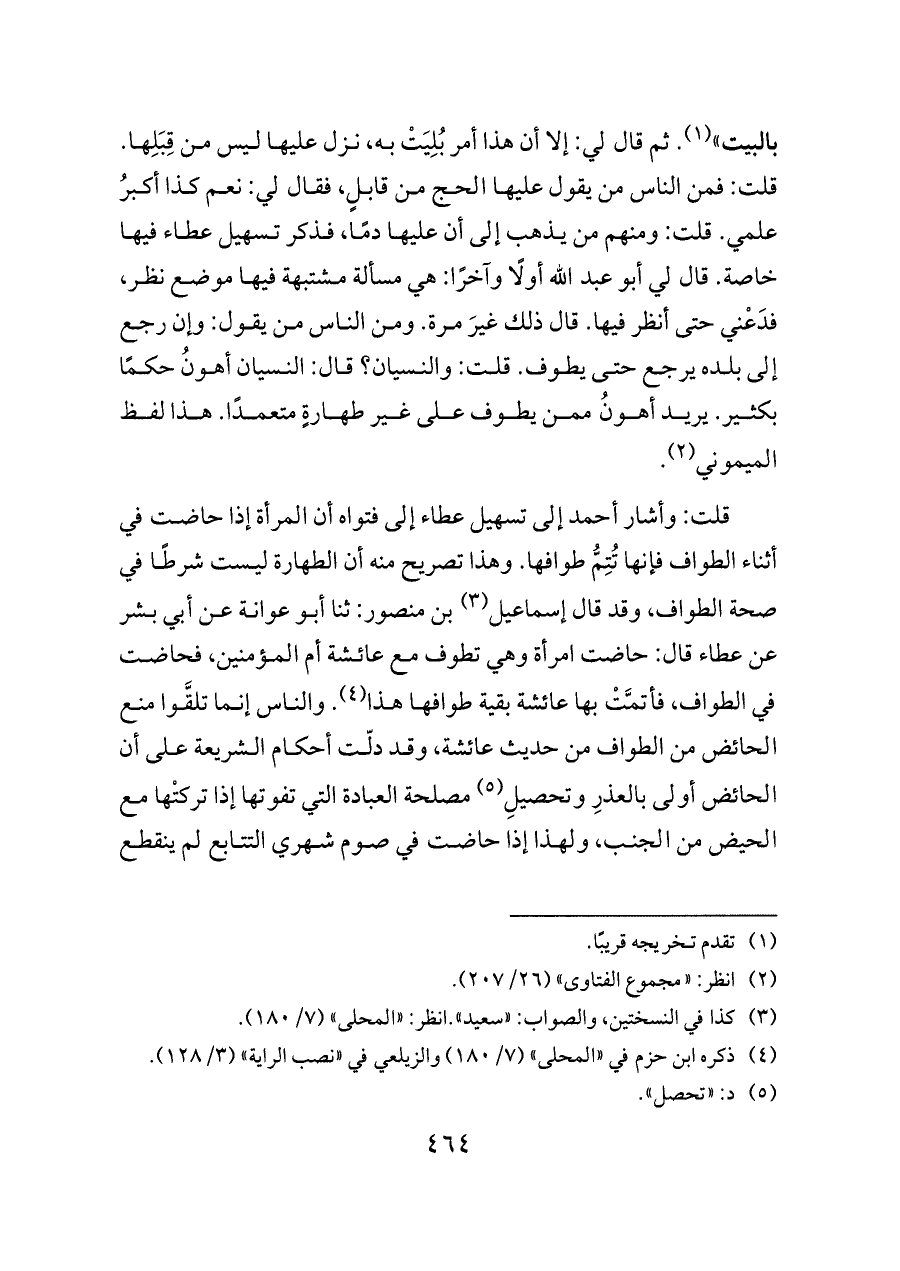 بالبيت»(١). ثم قال لي: إلا أن هذا أمر بُلِيَتْ به، نزل عليها ليس من قِبَلِها. قلت: فمن الناس من يقول عليها الحج من قابلٍ، فقال لي: نعم كذا أكبرُ علمي. قلت: ومنهم من يذهب إلى أن عليها دمًا، فذكر تسهيل عطاء فيها خاصة. قال لي أبو عبد الله أولًا وآخرًا: هي مسألة مشتبهة فيها موضع نظر، فدَعْني حتى أنظر فيها. قال ذلك غيرَ مرة. ومن الناس من يقول: وإن رجع إلى بلده يرجع حتى يطوف. قلت: والنسيان؟ قال: النسيان أهونُ حكمًا بكثير. يريد أهونُ ممن يطوف على غير طهارةٍ متعمدًا. هذا لفظ الميموني(٢).

قلت: وأشار أحمد إلى تسهيل عطاء إلى فتواه أن المرأة إذا حاضت في أثناء الطواف فإنها تُتِمُّ طوافها. وهذا تصريح منه أن الطهارة ليست شرطًا في صحة الطواف، وقد قال إسماعيل(٣) بن منصور: ثنا أبو عوانة عن أبي بشر عن عطاء قال: حاضت امرأة وهي تطوف مع عائشة أم المؤمنين، فحاضت في الطواف، فأتمَّتْ بها عائشة بقية طوافها هذا(٤). والناس إنما تلقَّوا منع الحائض من الطواف من حديث عائشة، وقد دلّت أحكام الشريعة على أن الحائض أولى بالعذرِ وتحصيلِ(٥) مصلحة العبادة التي تفوتها إذا تركتْها مع الحيض من الجنب، ولهذا إذا حاضت في صوم شهري التتابع لم ينقطع

(١) تقدم تخريجه قريبًا.
(٢) انظر: «مجموع الفتاوى» (٢٦/ ٢٠٧).
(٣) كذا في النسختين، والصواب: «سعيد». انظر: «المحلى» (٧/ ١٨٠).
(٤) ذكره ابن حزم في «المحلى» (٧/ ١٨٠) والزيلعي في «نصب الراية» (٣/ ١٢٨).
(٥) د: «تحصل».

٤٦٤